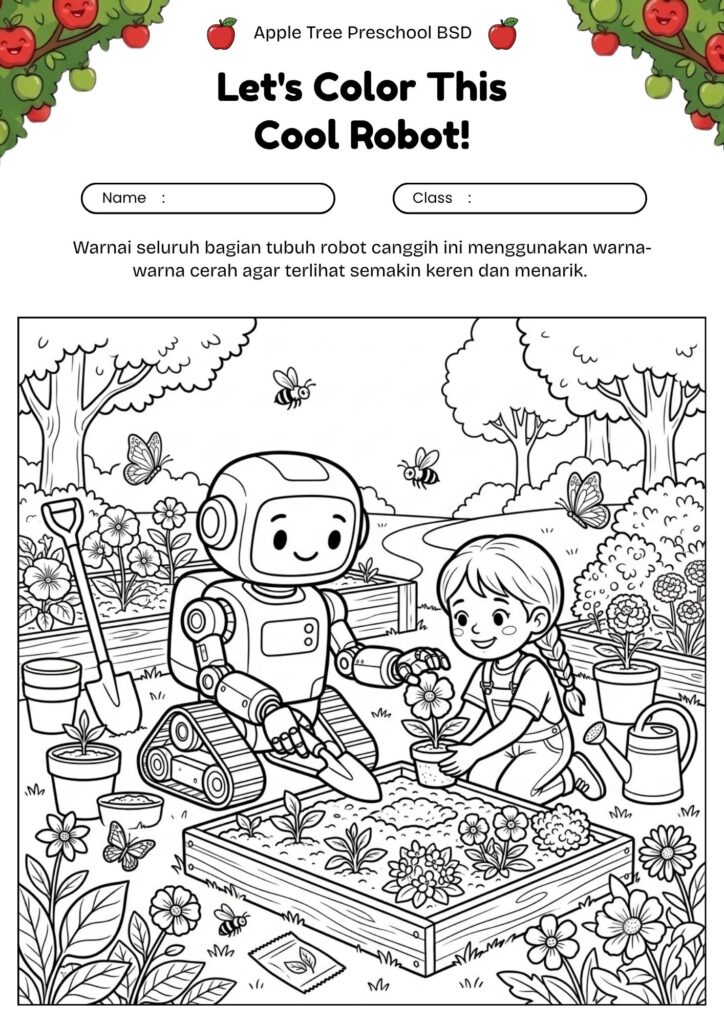 Apple Tree Preschool BSD

Let's Color This Cool Robot!

Name :

Class :

Warnai seluruh bagian tubuh robot canggih ini menggunakan warna-warna cerah agar terlihat semakin keren dan menarik.